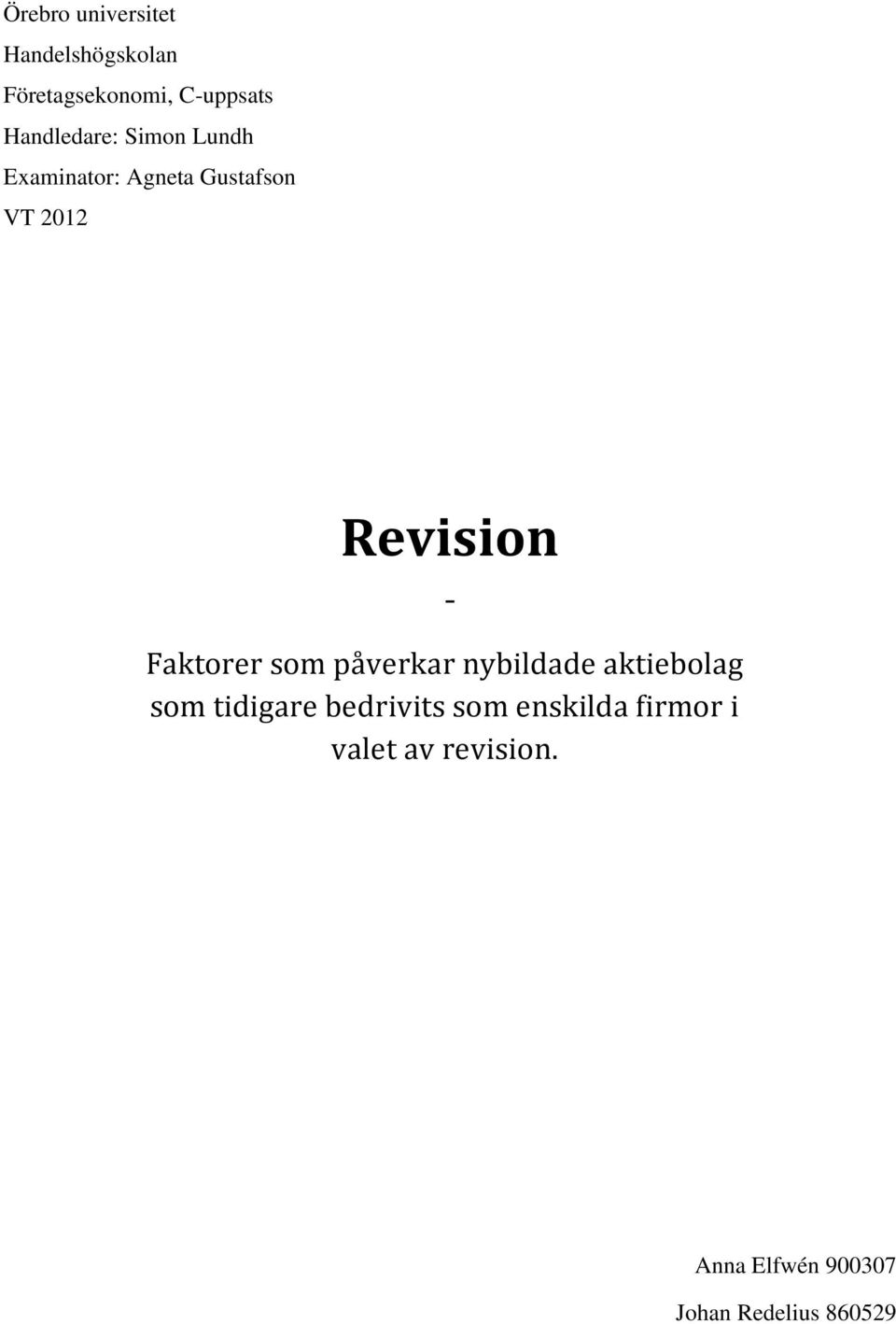 Örebro universitet
Handelshögskolan
Företagsekonomi, C-uppsats
Handledare: Simon Lundh
Examinator: Agneta Gustafson
VT 2012

Revision
-
Faktorer som påverkar nybildade aktiebolag som tidigare bedrivits som enskilda firmor i valet av revision.

Anna Elfwén 900307
Johan Redelius 860529